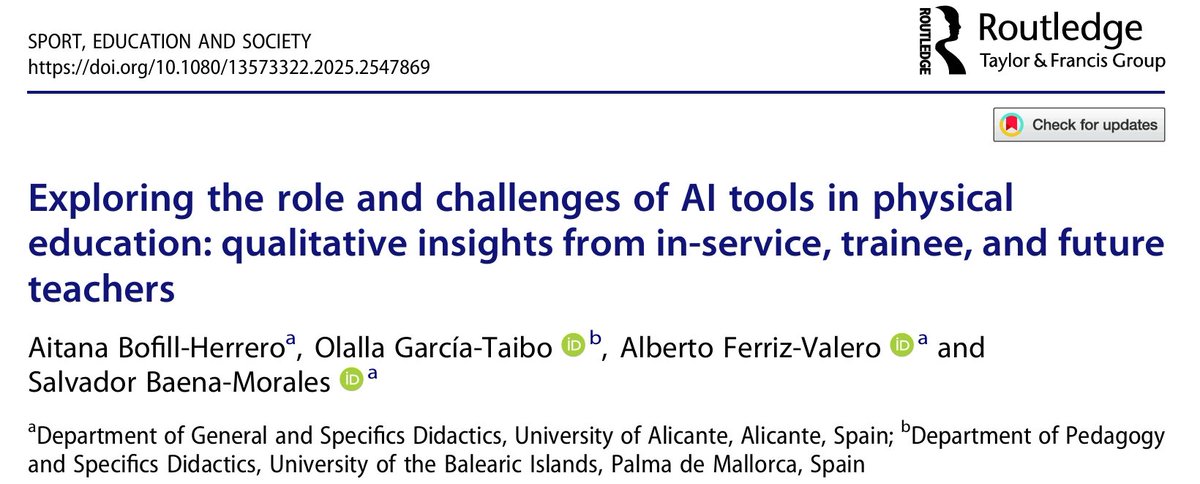 SPORT, EDUCATION AND SOCIETY
https://doi.org/10.1080/13573322.2025.2547869

ROUTLEDGE
Routledge
Taylor & Francis Group

Check for updates

Exploring the role and challenges of AI tools in physical education: qualitative insights from in-service, trainee, and future teachers

Aitana Bofill-Herrero$^{a}$, Olalla García-Taibo $^{b}$, Alberto Ferriz-Valero $^{a}$ and Salvador Baena-Morales $^{a}$

$^{a}$Department of General and Specifics Didactics, University of Alicante, Alicante, Spain; $^{b}$Department of Pedagogy and Specifics Didactics, University of the Balearic Islands, Palma de Mallorca, Spain